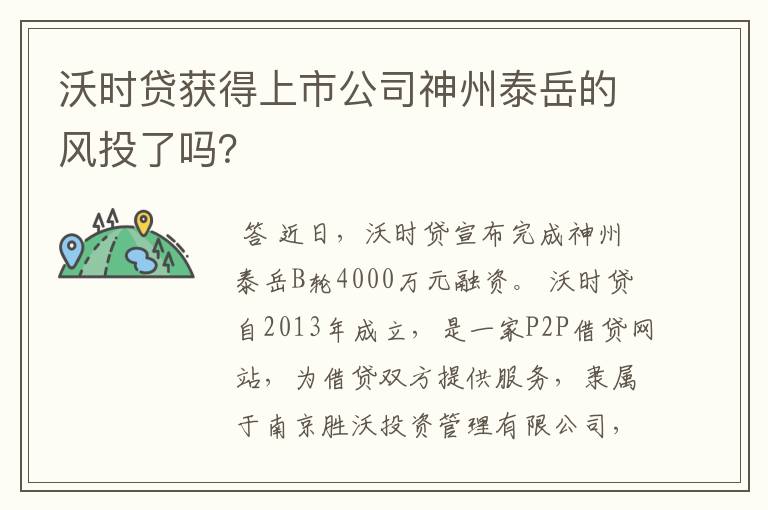 沃时贷获得上市公司神州泰岳的风投了吗?

答 近日，沃时贷宣布完成神州泰岳B轮4000万元融资。 沃时贷自2013年成立，是一家P2P借贷网站，为借贷双方提供服务，隶属于南京胜沃投资管理有限公司，